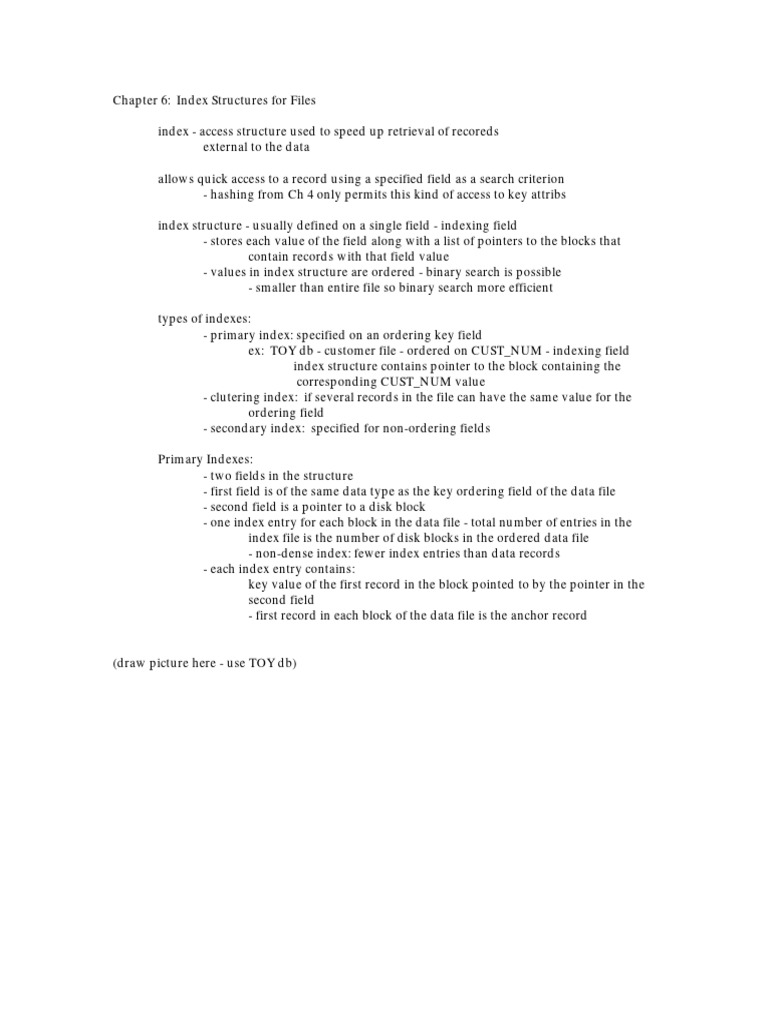 Chapter 6: Index Structures for Files

index - access structure used to speed up retrieval of recoreds
external to the data

allows quick access to a record using a specified field as a search criterion
- hashing from Ch 4 only permits this kind of access to key attribs

index structure - usually defined on a single field - indexing field
- stores each value of the field along with a list of pointers to the blocks that contain records with that field value
- values in index structure are ordered - binary search is possible
- smaller than entire file so binary search more efficient

types of indexes:
- primary index: specified on an ordering key field
ex: TOY db - customer file - ordered on CUST_NUM - indexing field
index structure contains pointer to the block containing the corresponding CUST_NUM value
- clutering index: if several records in the file can have the same value for the ordering field
- secondary index: specified for non-ordering fields

Primary Indexes:
- two fields in the structure
- first field is of the same data type as the key ordering field of the data file
- second field is a pointer to a disk block
- one index entry for each block in the data file - total number of entries in the index file is the number of disk blocks in the ordered data file
- non-dense index: fewer index entries than data records
- each index entry contains:
key value of the first record in the block pointed to by the pointer in the second field
- first record in each block of the data file is the anchor record

(draw picture here - use TOY db)